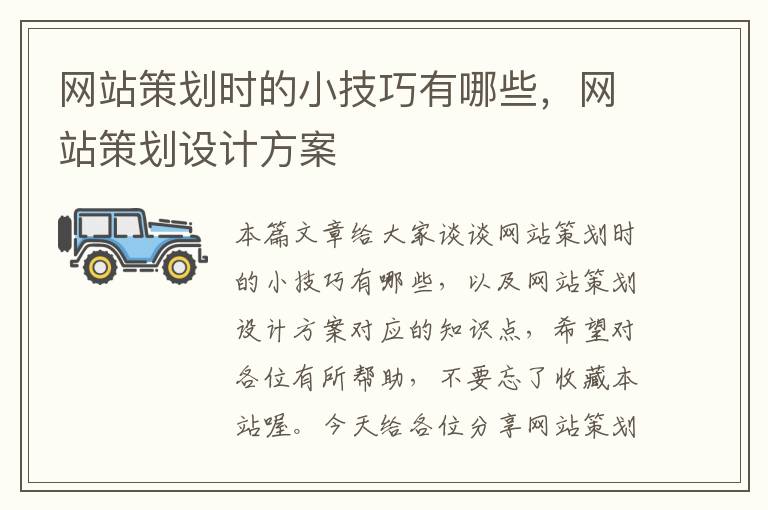 网站策划时的小技巧有哪些，网站策划设计方案

本篇文章给大家谈谈网站策划时的小技巧有哪些，以及网站策划设计方案对应的知识点，希望对各位有所帮助，不要忘了收藏本站喔。今天给各位分享网站策划